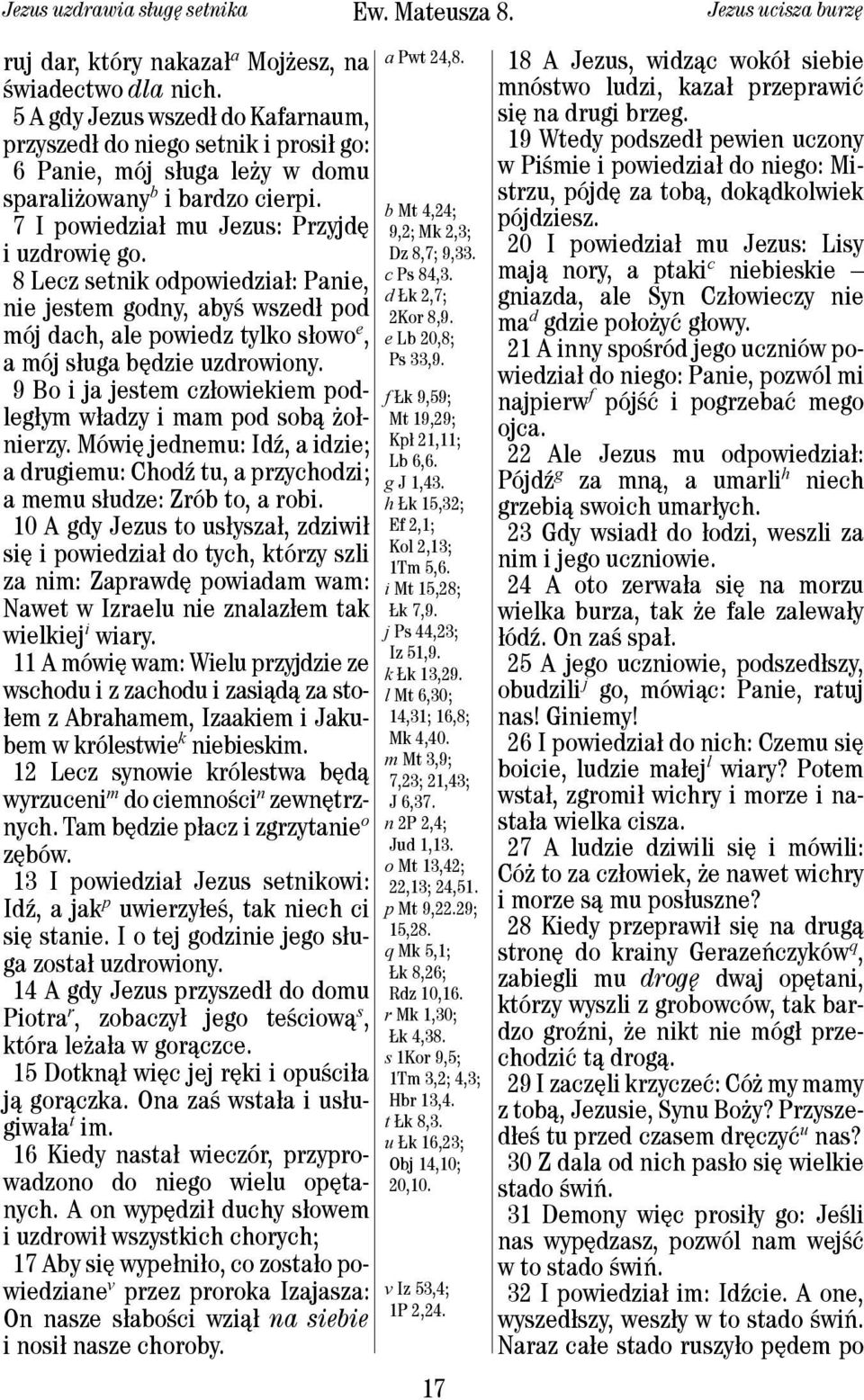 Jezus uzdrawia sługę setnika Ew. Mateusza 8. Jezus ucisza burzę

ruj dar, który nakazał$^a$ Mojżesz, na świadectwo dla nich.

5 A gdy Jezus wszedł do Kafarnaum, przyszedł do niego setnik i prosił go:

6 Panie, mój sługa leży w domu sparaliżowany$^b$ i bardzo cierpi.

7 I powiedział mu Jezus: Przyjdę i uzdrowię go.

8 Lecz setnik odpowiedział: Panie, nie jestem godny, abyś wszedł pod mój dach, ale powiedz tylko słowo$^e$, a mój sługa będzie uzdrowiony.

9 Bo i ja jestem człowiekiem podległym władzy i mam pod sobą żołnierzy. Mówię jednemu: Idź, a idzie; a drugiemu: Chodź tu, a przychodzi; a memu słudze: Zrób to, a robi.

10 A gdy Jezus to usłyszał, zdziwił się i powiedział do tych, którzy szli za nim: Zaprawdę powiadam wam: Nawet w Izraelu nie znalazłem tak wielkiej$^i$ wiary.

11 A mówię wam: Wielu przyjdzie ze wschodu i z zachodu i zasiądą za stołem z Abrahamem, Izaakiem i Jakubem w królestwie$^k$ niebieskim.

12 Lecz synowie królestwa będą wyrzuceni$^m$ do ciemności$^n$ zewnętrznych. Tam będzie płacz i zgrzytanie$^o$ zębów.

13 I powiedział Jezus setnikowi: Idź, a jak$^p$ uwierzyłeś, tak niech ci się stanie. I o tej godzinie jego sługa został uzdrowiony.

14 A gdy Jezus przyszedł do domu Piotra$^r$, zobaczył jego teściową$^s$, która leżała w gorączce.

15 Dotknął więc jej ręki i opuściła ją gorączka. Ona zaś wstała i usługiwała$^t$ im.

16 Kiedy nastał wieczór, przyprowadzono do niego wielu opętanych. A on wypędził duchy słowem i uzdrowił wszystkich chorych;

17 Aby się wypełniło, co zostało powiedziane$^v$ przez proroka Izajasza: On nasze słabości wziął na siebie i nosił nasze choroby.

a Pwt 24,8.
b Mt 4,24; 9,2; Mk 2,3; Dz 8,7; 9,33.
c Ps 84,3.
d Łk 2,7; 2Kor 8,9.
e Lb 20,8; Ps 33,9.
f Łk 9,59; Mt 19,29; Kpł 21,11; Lb 6,6.
g J 1,43.
h Łk 15,32; Ef 2,1; Kol 2,13; 1Tm 5,6.
i Mt 15,28; Łk 7,9.
j Ps 44,23; Iz 51,9.
k Łk 13,29.
l Mt 6,30; 14,31; 16,8; Mk 4,40.
m Mt 3,9; 7,23; 21,43; J 6,37.
n 2P 2,4; Jud 1,13.
o Mt 13,42; 22,13; 24,51.
p Mt 9,22.29; 15,28.
q Mk 5,1; Łk 8,26; Rdz 10,16.
r Mk 1,30; Łk 4,38.
s 1Kor 9,5; 1Tm 3,2; 4,3; Hbr 13,4.
t Łk 8,3.
u Łk 16,23; Obj 14,10; 20,10.
v Iz 53,4; 1P 2,24.

18 A Jezus, widząc wokół siebie mnóstwo ludzi, kazał przeprawić się na drugi brzeg.

19 Wtedy podszedł pewien uczony w Piśmie i powiedział do niego: Mistrzu, pójdę za tobą, dokądkolwiek pójdziesz.

20 I powiedział mu Jezus: Lisy mają nory, a ptaki$^c$ niebieskie – gniazda, ale Syn Człowieczy nie ma$^d$ gdzie położyć głowy.

21 A inny spośród jego uczniów powiedział do niego: Panie, pozwól mi najpierw$^f$ pójść i pogrzebać mego ojca.

22 Ale Jezus mu odpowiedział: Pójdź$^g$ za mną, a umarli$^h$ niech grzebią swoich umarłych.

23 Gdy wsiadł do łodzi, weszli za nim i jego uczniowie.

24 A oto zerwała się na morzu wielka burza, tak że fale zalewały łódź. On zaś spał.

25 A jego uczniowie, podszedłszy, obudzili$^j$ go, mówiąc: Panie, ratuj nas! Giniemy!

26 I powiedział do nich: Czemu się boicie, ludzie małej$^l$ wiary? Potem wstał, zgromił wichry i morze i nastała wielka cisza.

27 A ludzie dziwili się i mówili: Cóż to za człowiek, że nawet wichry i morze są mu posłuszne?

28 Kiedy przeprawił się na drugą stronę do krainy Gerazeńczyków$^q$, zabiegli mu drogę dwaj opętani, którzy wyszli z grobowców, tak bardzo groźni, że nikt nie mógł przechodzić tą drogą.

29 I zaczęli krzyczeć: Cóż my mamy z tobą, Jezusie, Synu Boży? Przyszedłeś tu przed czasem dręczyć$^u$ nas?

30 Z dala od nich pasło się wielkie stado świń.

31 Demony więc prosiły go: Jeśli nas wypędzasz, pozwól nam wejść w to stado świń.

32 I powiedział im: Idźcie. A one, wyszedłszy, weszły w to stado świń. Naraz całe stado ruszyło pędem po

17